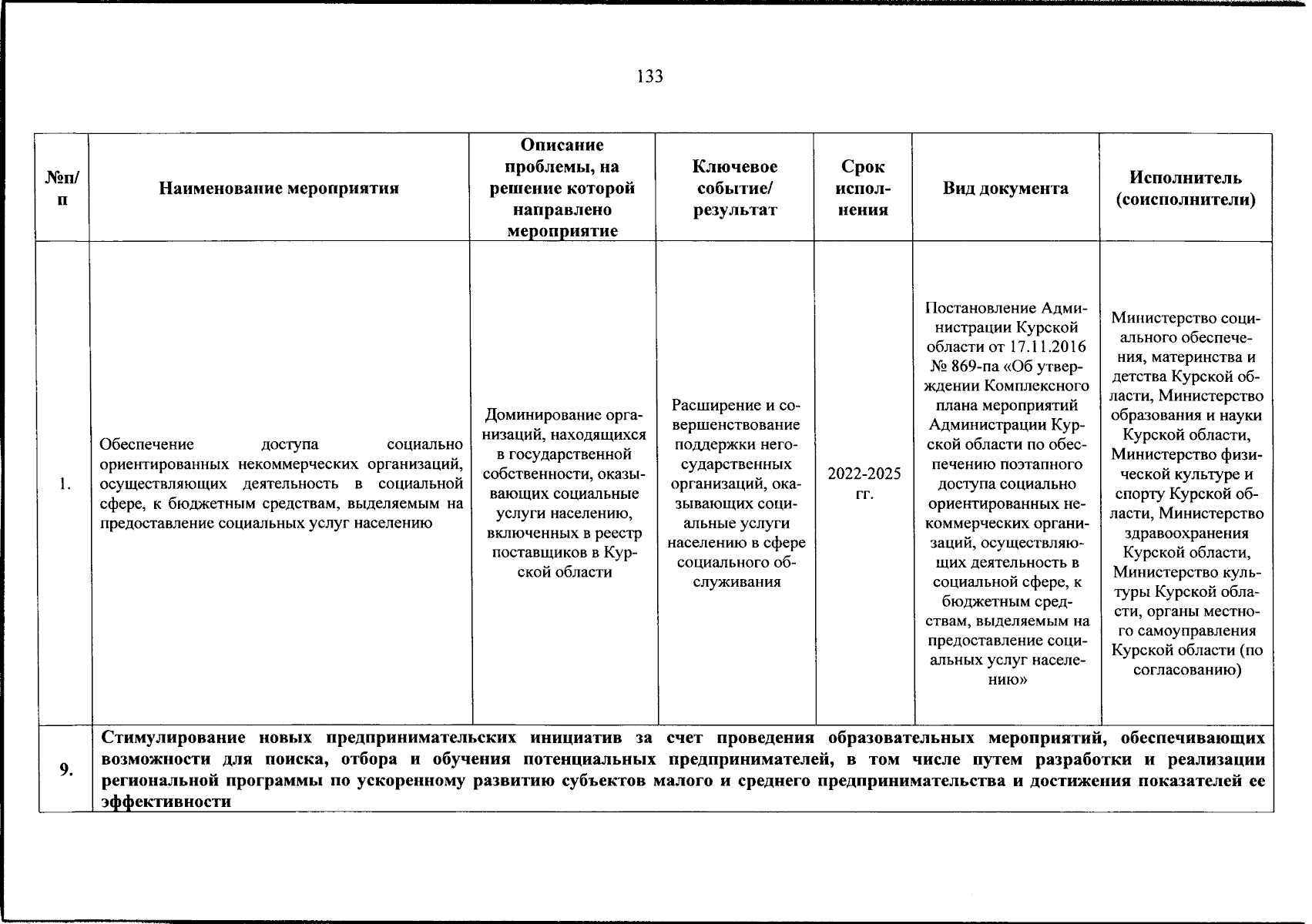 133

| №п/п | Наименование мероприятия | Описание проблемы, на решение которой направлено мероприятие | Ключевое событие/ результат | Срок исполнения | Вид документа | Исполнитель (соисполнители) |
|---|---|---|---|---|---|---|
| 1. | Обеспечение доступа социально ориентированных некоммерческих организаций, осуществляющих деятельность в социальной сфере, к бюджетным средствам, выделяемым на предоставление социальных услуг населению | Доминирование организаций, находящихся в государственной собственности, оказывающих социальные услуги населению, включенных в реестр поставщиков в Курской области | Расширение и совершенствование поддержки негосударственных организаций, оказывающих социальные услуги населению в сфере социального обслуживания | 2022-2025 гг. | Постановление Администрации Курской области от 17.11.2016 № 869-па «Об утверждении Комплексного плана мероприятий Администрации Курской области по обеспечению поэтапного доступа социально ориентированных некоммерческих организаций, осуществляющих деятельность в социальной сфере, к бюджетным средствам, выделяемым на предоставление социальных услуг населению» | Министерство социального обеспечения, материнства и детства Курской области, Министерство образования и науки Курской области, Министерство физической культуре и спорту Курской области, Министерство здравоохранения Курской области, Министерство культуры Курской области, органы местного самоуправления Курской области (по согласованию) |
| 9. | Стимулирование новых предпринимательских инициатив за счет проведения образовательных мероприятий, обеспечивающих возможности для поиска, отбора и обучения потенциальных предпринимателей, в том числе путем разработки и реализации региональной программы по ускоренному развитию субъектов малого и среднего предпринимательства и достижения показателей ее эффективности | | | | | |